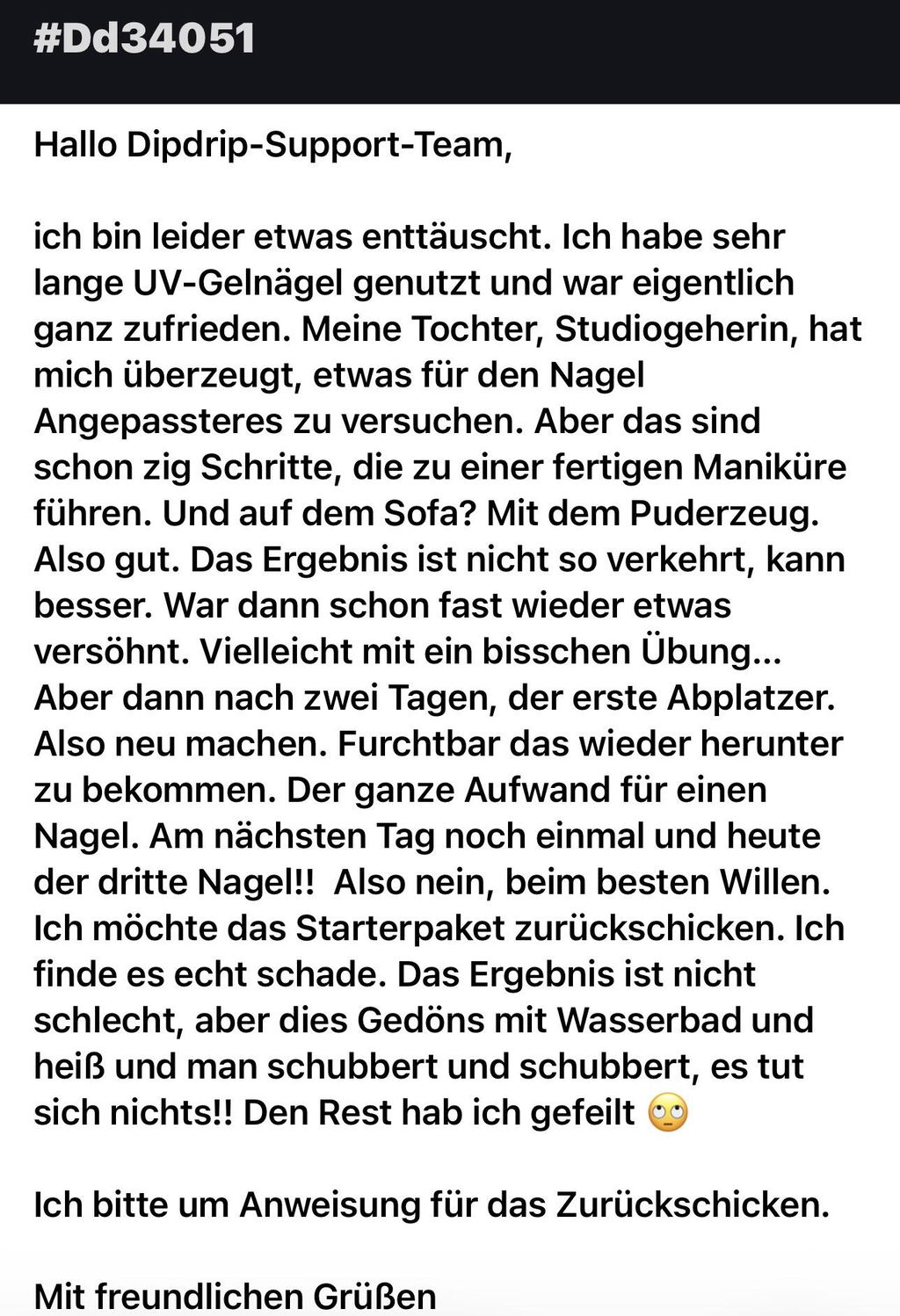 #Dd34051

Hallo Dipdrip-Support-Team,

ich bin leider etwas enttäuscht. Ich habe sehr lange UV-Gelnägel genutzt und war eigentlich ganz zufrieden. Meine Tochter, Studiogeherin, hat mich überzeugt, etwas für den Nagel Angepassteres zu versuchen. Aber das sind schon zig Schritte, die zu einer fertigen Maniküre führen. Und auf dem Sofa? Mit dem Puderzeug. Also gut. Das Ergebnis ist nicht so verkehrt, kann besser. War dann schon fast wieder etwas versöhnt. Vielleicht mit ein bisschen Übung... Aber dann nach zwei Tagen, der erste Abplatzer. Also neu machen. Furchtbar das wieder herunter zu bekommen. Der ganze Aufwand für einen Nagel. Am nächsten Tag noch einmal und heute der dritte Nagel!! Also nein, beim besten Willen. Ich möchte das Starterpaket zurückschicken. Ich finde es echt schade. Das Ergebnis ist nicht schlecht, aber dies Gedöns mit Wasserbad und heiß und man schubbert und schubbert, es tut sich nichts!! Den Rest hab ich gefeilt 🙄

Ich bitte um Anweisung für das Zurückschicken.

Mit freundlichen Grüßen